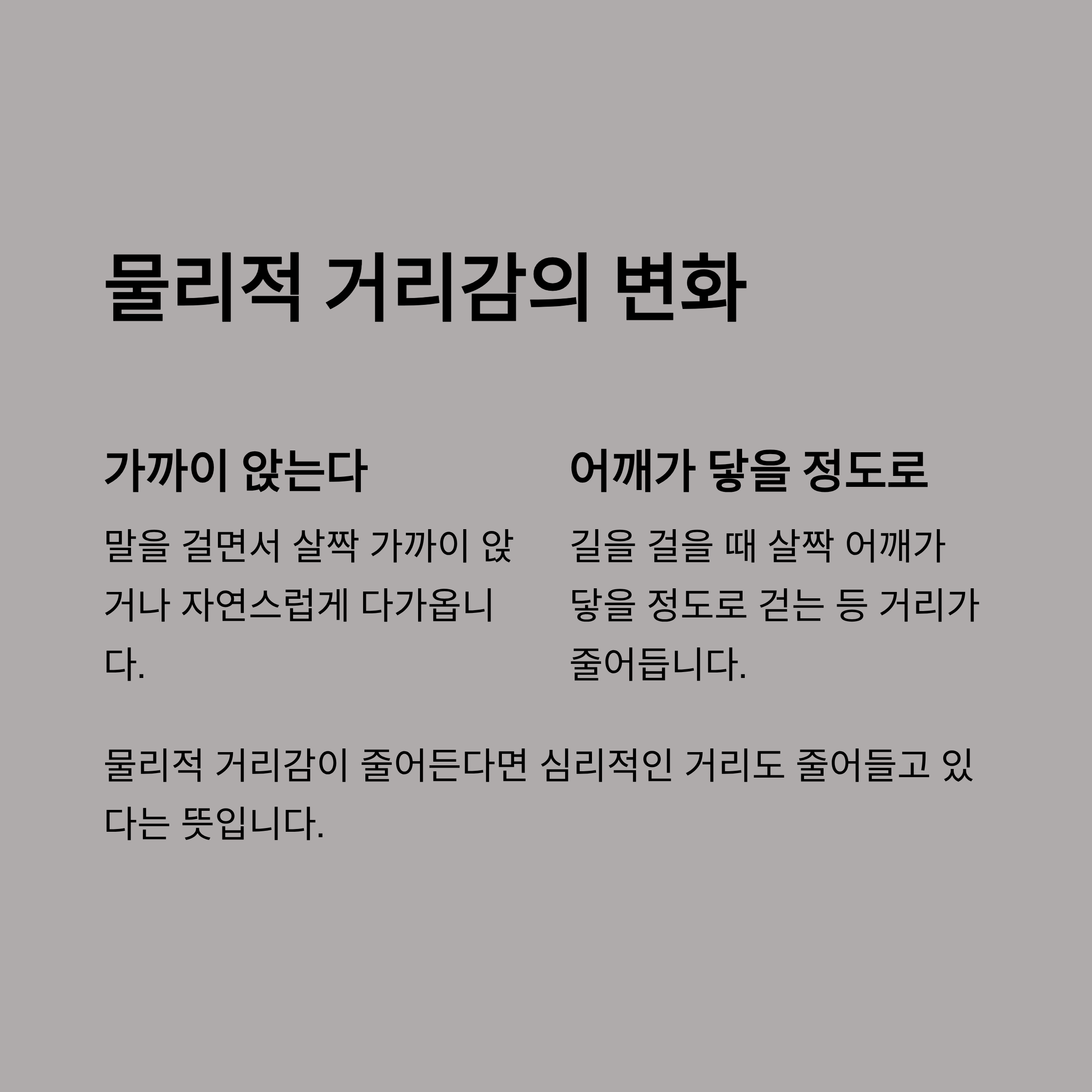 물리적 거리감의 변화

가까이 앉는다

말을 걸면서 살짝 가까이 앉거나 자연스럽게 다가옵니다.

어깨가 닿을 정도로

길을 걸을 때 살짝 어깨가 닿을 정도로 걷는 등 거리가 줄어듭니다.

물리적 거리감이 줄어든다면 심리적인 거리도 줄어들고 있다는 뜻입니다.